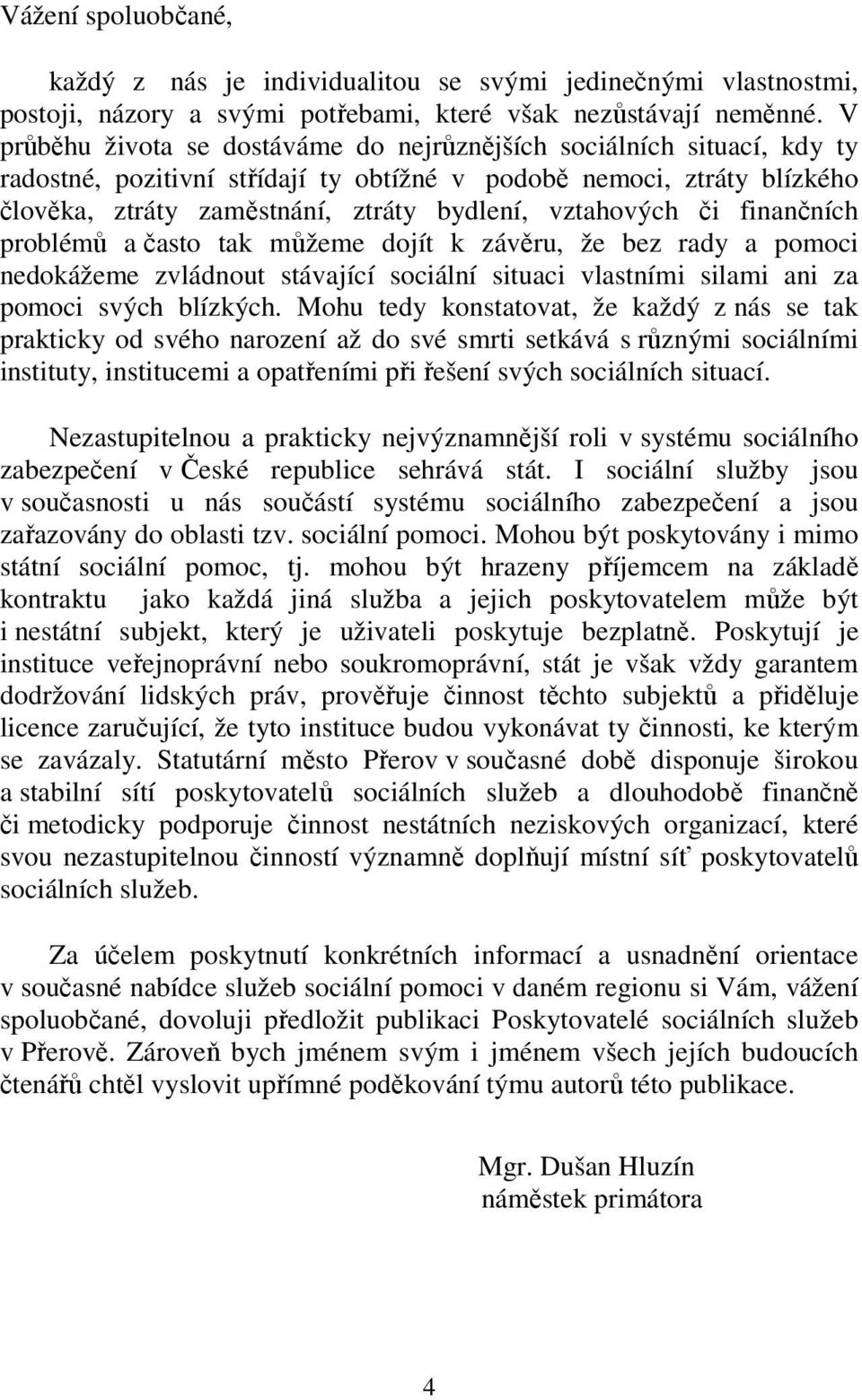 Vážení spoluobčané,

každý z nás je individualitou se svými jedinečnými vlastnostmi, postoji, názory a svými potřebami, které však nezůstávají neměnné. V průběhu života se dostáváme do nejrůznějších sociálních situací, kdy ty radostné, pozitivní střídají ty obtížné v podobě nemoci, ztráty blízkého člověka, ztráty zaměstnání, ztráty bydlení, vztahových či finančních problémů a často tak můžeme dojít k závěru, že bez rady a pomoci nedokážeme zvládnout stávající sociální situaci vlastními silami ani za pomoci svých blízkých. Mohu tedy konstatovat, že každý z nás se tak prakticky od svého narození až do své smrti setkává s různými sociálními instituty, institucemi a opatřeními při řešení svých sociálních situací.

Nezastupitelnou a prakticky nejvýznamnější roli v systému sociálního zabezpečení v České republice sehrává stát. I sociální služby jsou v současnosti u nás součástí systému sociálního zabezpečení a jsou zařazovány do oblasti tzv. sociální pomoci. Mohou být poskytovány i mimo státní sociální pomoc, tj. mohou být hrazeny příjemcem na základě kontraktu jako každá jiná služba a jejich poskytovatelem může být i nestátní subjekt, který je uživateli poskytuje bezplatně. Poskytují je instituce veřejnoprávní nebo soukromoprávní, stát je však vždy garantem dodržování lidských práv, prověřuje činnost těchto subjektů a přiděluje licence zaručující, že tyto instituce budou vykonávat ty činnosti, ke kterým se zavázaly. Statutární město Přerov v současné době disponuje širokou a stabilní sítí poskytovatelů sociálních služeb a dlouhodobě finančně či metodicky podporuje činnost nestátních neziskových organizací, které svou nezastupitelnou činností významně doplňují místní síť poskytovatelů sociálních služeb.

Za účelem poskytnutí konkrétních informací a usnadnění orientace v současné nabídce služeb sociální pomoci v daném regionu si Vám, vážení spoluobčané, dovoluji předložit publikaci Poskytovatelé sociálních služeb v Přerově. Zároveň bych jménem svým i jménem všech jejích budoucích čtenářů chtěl vyslovit upřímné poděkování týmu autorů této publikace.

Mgr. Dušan Hluzín
náměstek primátora

4